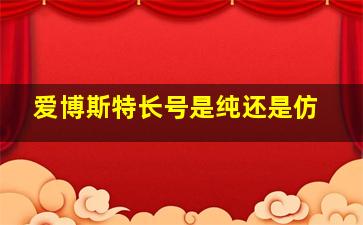 爱博斯特长号是纯还是仿